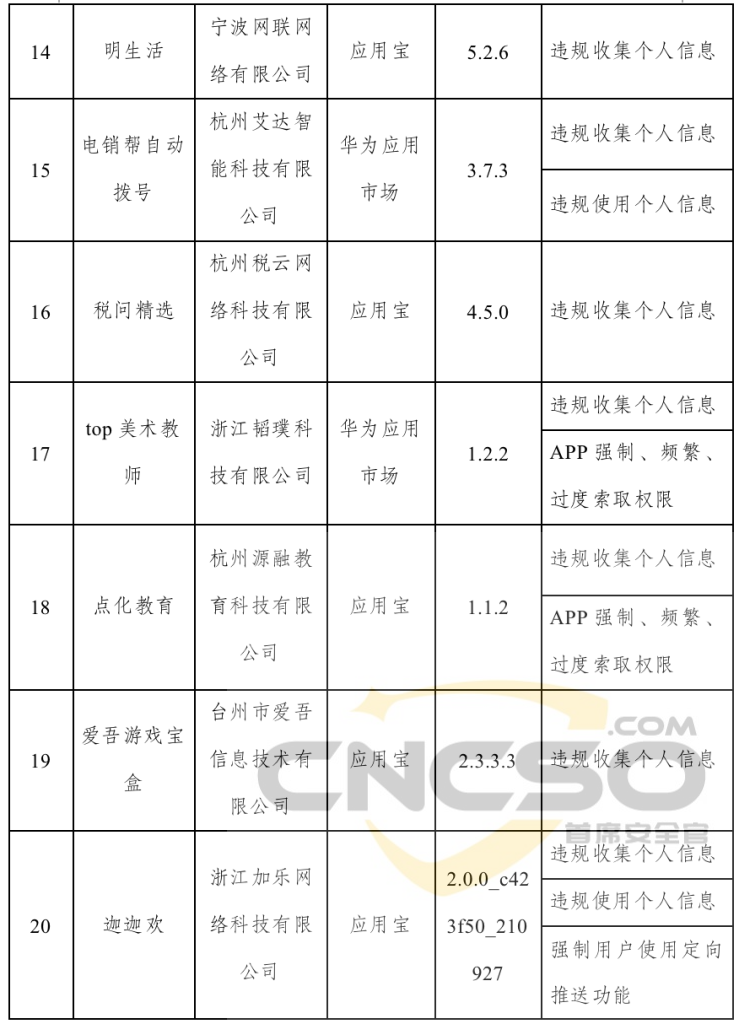 | 14 | 明生活 | 宁波网联网络有限公司 | 应用宝 | 5.2.6 | 违规收集个人信息 |
|---|---|---|---|---|---|
| 15 | 电销帮自动拨号 | 杭州艾达智能科技有限公司 | 华为应用市场 | 3.7.3 | 违规收集个人信息 |
| | | | | | 违规使用个人信息 |
| 16 | 税问精选 | 杭州税云网络科技有限公司 | 应用宝 | 4.5.0 | 违规收集个人信息 |
| 17 | top 美术教师 | 浙江韬璞科技有限公司 | 华为应用市场 | 1.2.2 | 违规收集个人信息 |
| | | | | | APP 强制、频繁、过度索取权限 |
| 18 | 点化教育 | 杭州源融教育科技有限公司 | 应用宝 | 1.1.2 | 违规收集个人信息 |
| | | | | | APP 强制、频繁、过度索取权限 |
| 19 | 爱吾游戏宝盒 | 台州市爱吾信息技术有限公司 | 应用宝 | 2.3.3.3 | 违规收集个人信息 |
| 20 | 迦迦欢 | 浙江加乐网络科技有限公司 | 应用宝 | 2.0.0_c423f50_210927 | 违规收集个人信息 |
| | | | | | 违规使用个人信息 |
| | | | | | 强制用户使用定向推送功能 |

CNCSO .COM 首席安全官